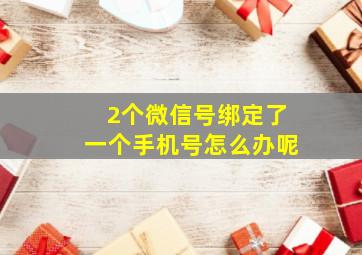 2个微信号绑定了
一个手机号怎么办呢